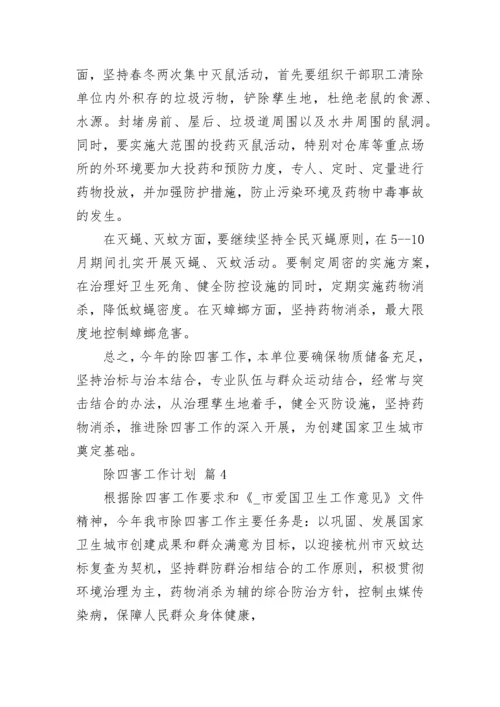 面，坚持春冬两次集中灭鼠活动，首先要组织干部职工清除单位内外积存的垃圾污物，铲除孳生地，杜绝老鼠的食源、水源。封堵房前、屋后、垃圾道周围以及水井周围的鼠洞。同时，要实施大范围的投药灭鼠活动，特别对仓库等重点场所的外环境要加大投药和预防力度，专人、定时、定量进行药物投放，并加强防护措施，防止污染环境及药物中毒事故的发生。

在灭蝇、灭蚊方面，要继续坚持全民灭蝇原则，在5--10月期间扎实开展灭蝇、灭蚊活动。要制定周密的实施方案，在治理好卫生死角、健全防控设施的同时，定期实施药物消杀，降低蚊蝇密度。在灭蟑螂方面，坚持药物消杀，最大限度地控制蟑螂危害。

总之，今年的除四害工作，本单位要确保物质储备充足，坚持治标与治本结合，专业队伍与群众运动结合，经常与突击结合的办法，从治理孳生地着手，健全灭防设施，坚持药物消杀，推进除四害工作的深入开展，为创建国家卫生城市奠定基础。

除四害工作计划 篇4

根据除四害工作要求和《_市爱国卫生工作意见》文件精神，今年我市除四害工作主要任务是：以巩固、发展国家卫生城市创建成果和群众满意为目标，以迎接杭州市灭蚊达标复查为契机，坚持群防群治相结合的工作原则，积极贯彻环境治理为主，药物消杀为辅的综合防治方针，控制虫媒传染病，保障人民群众身体健康，